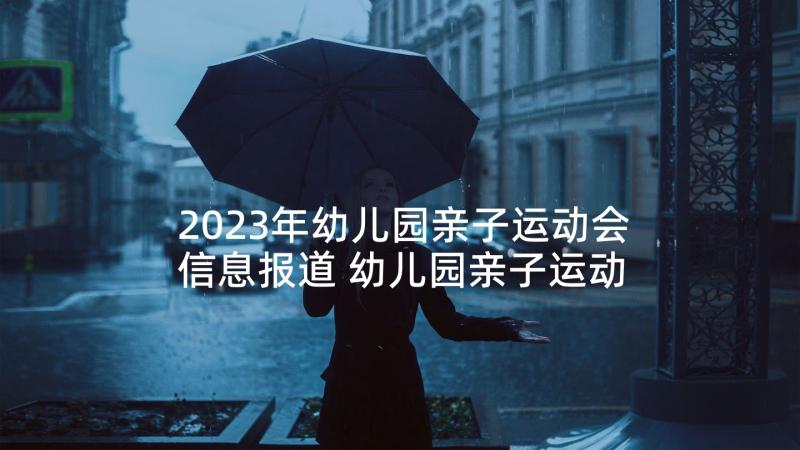 2023年幼儿园亲子运动会信息报道 幼儿园亲子运动